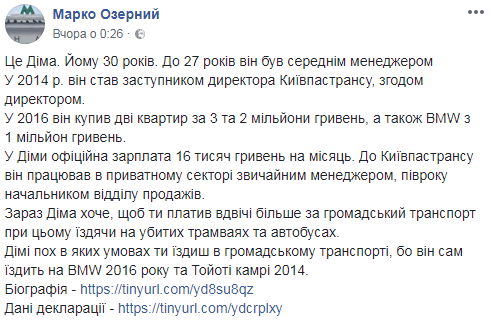 Марко Озерний
Вчора о 0:26 ·

Це Діма. Йому 30 років. До 27 років він був середнім менеджером
У 2014 р. він став заступником директора Київпастрансу, згодом директором.
У 2016 він купив дві квартир за 3 та 2 мільйони гривень, а також BMW з 1 мільйон гривень.
У Діми офіційна зарплата 16 тисяч гривень на місяць. До Київпастрансу він працював в приватному секторі звичайним менеджером, півроку начальником відділу продажів.
Зараз Діма хоче, щоб ти платив вдвічі більше за громадський транспорт при цьому їздячи на убитих трамваях та автобусах.
Дімі пох в яких умовах ти їздиш в громадському транспорті, бо він сам їздить на BMW 2016 року та Тойоті камрі 2014.
Біографія - https://tinyurl.com/yd8su8qz
Дані декларації - https://tinyurl.com/ydcrplxy